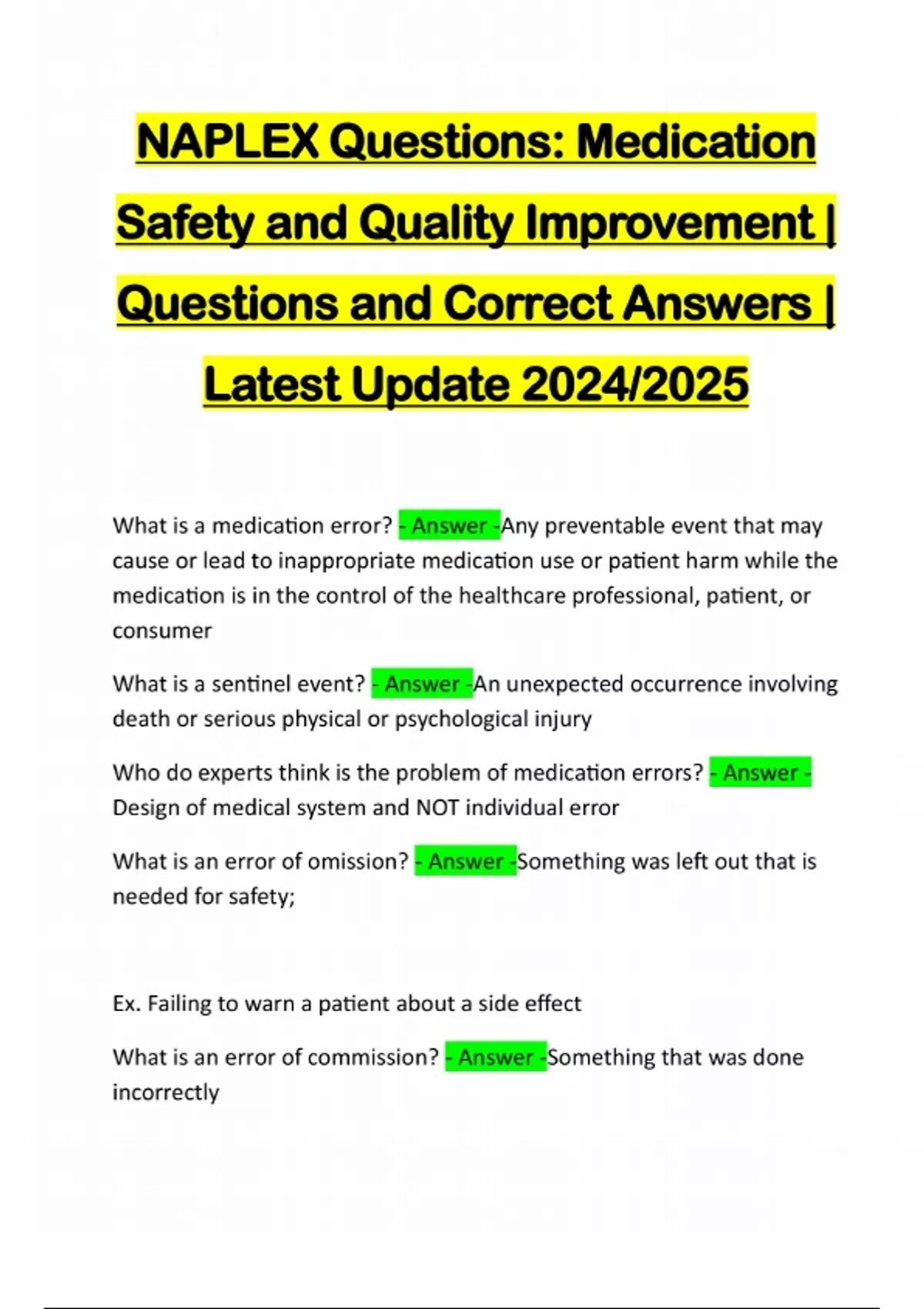 NAPLEX Questions: Medication Safety and Quality Improvement | Questions and Correct Answers | Latest Update 2024/2025

What is a medication error? - Answer -Any preventable event that may cause or lead to inappropriate medication use or patient harm while the medication is in the control of the healthcare professional, patient, or consumer

What is a sentinel event? - Answer -An unexpected occurrence involving death or serious physical or psychological injury

Who do experts think is the problem of medication errors? - Answer - Design of medical system and NOT individual error

What is an error of omission? - Answer -Something was left out that is needed for safety;

Ex. Failing to warn a patient about a side effect

What is an error of commission? - Answer -Something that was done incorrectly